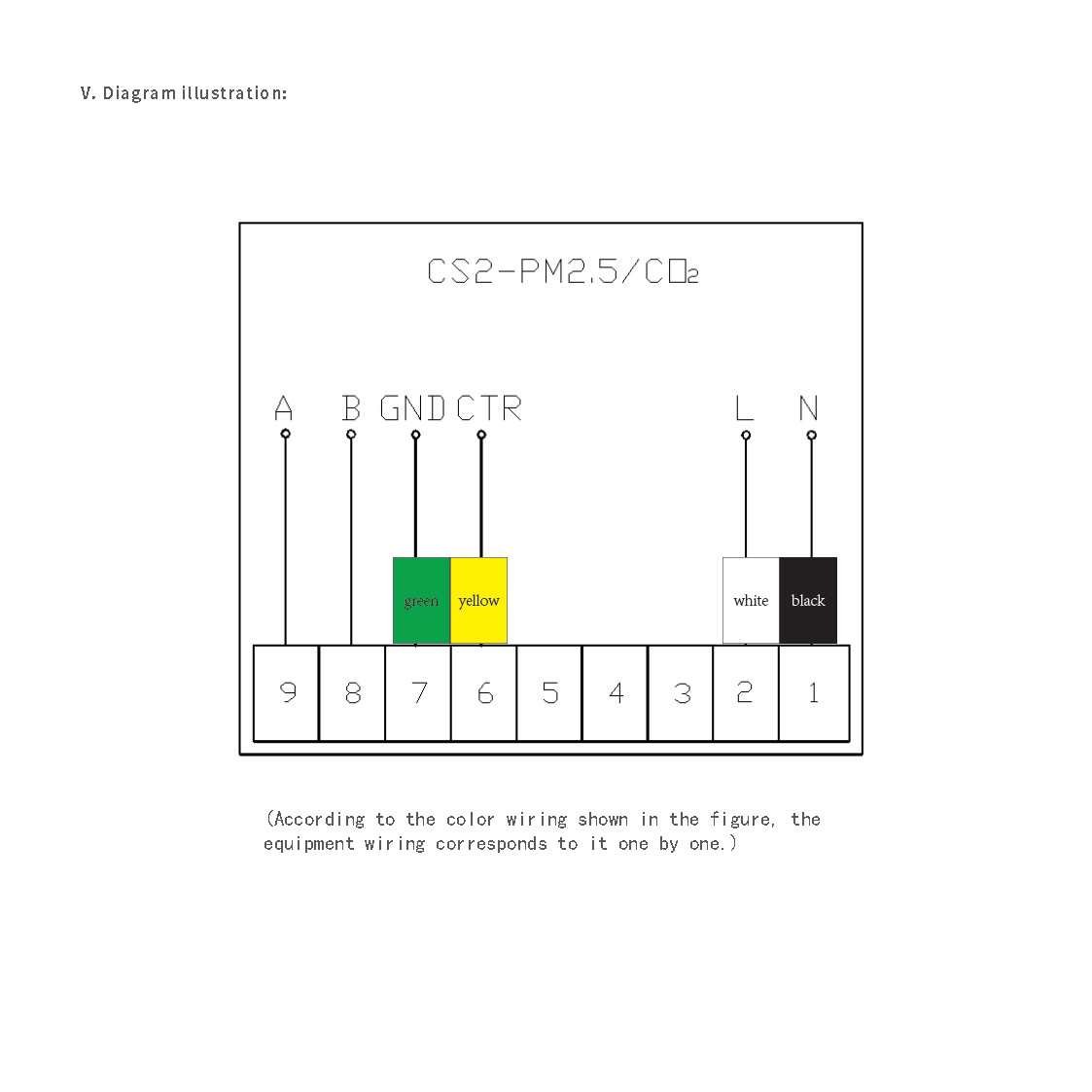 V. Diagram illustration:

CS2-PM2.5/$CO_2$

A B GND CTR L N

green yellow white black

9 8 7 6 5 4 3 2 1

(According to the color wiring shown in the figure, the equipment wiring corresponds to it one by one.)